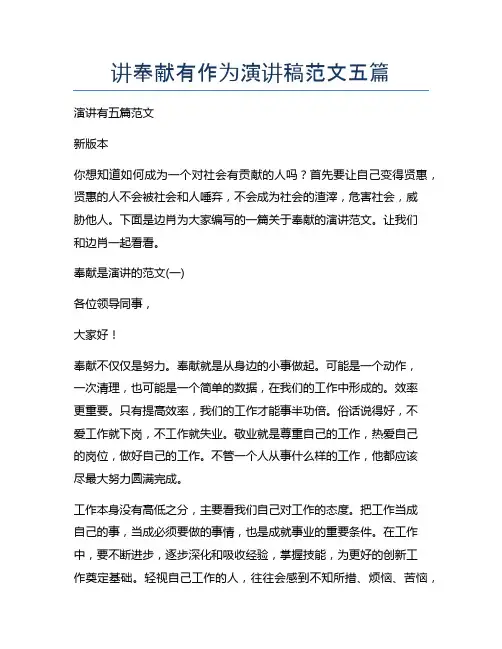 讲奉献有作为演讲稿范文五篇

演讲有五篇范文

新版本

你想知道如何成为一个对社会有贡献的人吗？首先要让自己变得贤惠，贤惠的人不会被社会和人唾弃，不会成为社会的渣滓，危害社会，威胁他人。下面是边肖为大家编写的一篇关于奉献的演讲范文。让我们和边肖一起看看。

奉献是演讲的范文(一)

各位领导同事，

大家好！

奉献不仅仅是努力。奉献就是从身边的小事做起。可能是一个动作，一次清理，也可能是一个简单的数据，在我们的工作中形成的。效率更重要。只有提高效率，我们的工作才能事半功倍。俗话说得好，不爱工作就下岗，不工作就失业。敬业就是尊重自己的工作，热爱自己的岗位，做好自己的工作。不管一个人从事什么样的工作，他都应该尽最大努力圆满完成。

工作本身没有高低之分，主要看我们自己对工作的态度。把工作当成自己的事，当成必须要做的事情，也是成就事业的重要条件。在工作中，要不断进步，逐步深化和吸收经验，掌握技能，为更好的创新工作奠定基础。轻视自己工作的人，往往会感到不知所措、烦恼、苦恼，